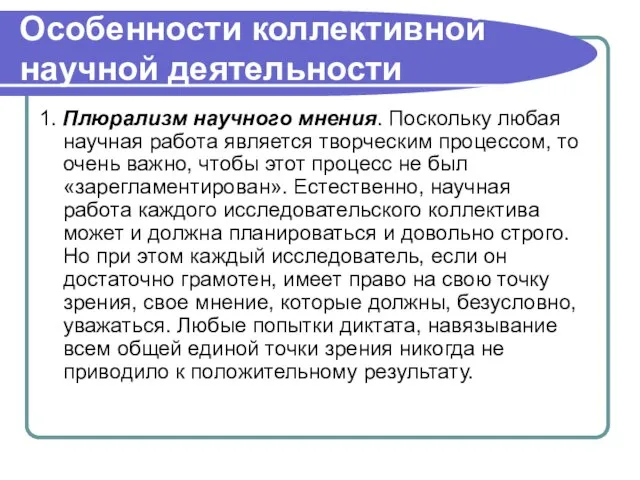 Особенности коллективной научной деятельности

1. Плюрализм научного мнения. Поскольку любая научная работа является творческим процессом, то очень важно, чтобы этот процесс не был «зарегламентирован». Естественно, научная работа каждого исследовательского коллектива может и должна планироваться и довольно строго. Но при этом каждый исследователь, если он достаточно грамотен, имеет право на свою точку зрения, свое мнение, которые должны, безусловно, уважаться. Любые попытки диктата, навязывание всем общей единой точки зрения никогда не приводило к положительному результату.